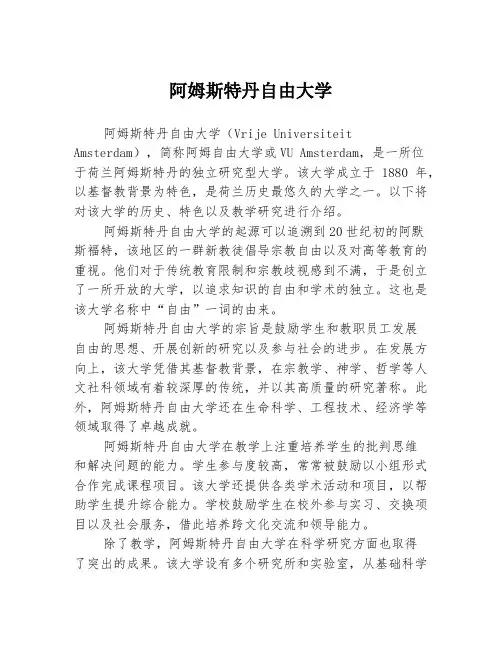 阿姆斯特丹自由大学

阿姆斯特丹自由大学（Vrije Universiteit Amsterdam），简称阿姆自由大学或VU Amsterdam，是一所位于荷兰阿姆斯特丹的独立研究型大学。该大学成立于 1880 年，以基督教背景为特色，是荷兰历史最悠久的大学之一。以下将对该大学的历史、特色以及教学研究进行介绍。

阿姆斯特丹自由大学的起源可以追溯到20世纪初的阿默斯福特，该地区的一群新教徒倡导宗教自由以及对高等教育的重视。他们对于传统教育限制和宗教歧视感到不满，于是创立了一所开放的大学，以追求知识的自由和学术的独立。这也是该大学名称中“自由”一词的由来。

阿姆斯特丹自由大学的宗旨是鼓励学生和教职员工发展自由的思想、开展创新的研究以及参与社会的进步。在发展方向上，该大学凭借其基督教背景，在宗教学、神学、哲学等人文社科领域有着较深厚的传统，并以其高质量的研究著称。此外，阿姆斯特丹自由大学还在生命科学、工程技术、经济学等领域取得了卓越成就。

阿姆斯特丹自由大学在教学上注重培养学生的批判思维和解决问题的能力。学生参与度较高，常常被鼓励以小组形式合作完成课程项目。该大学还提供各类学术活动和项目，以帮助学生提升综合能力。学校鼓励学生在校外参与实习、交换项目以及社会服务，借此培养跨文化交流和领导能力。

除了教学，阿姆斯特丹自由大学在科学研究方面也取得了突出的成果。该大学设有多个研究所和实验室，从基础科学